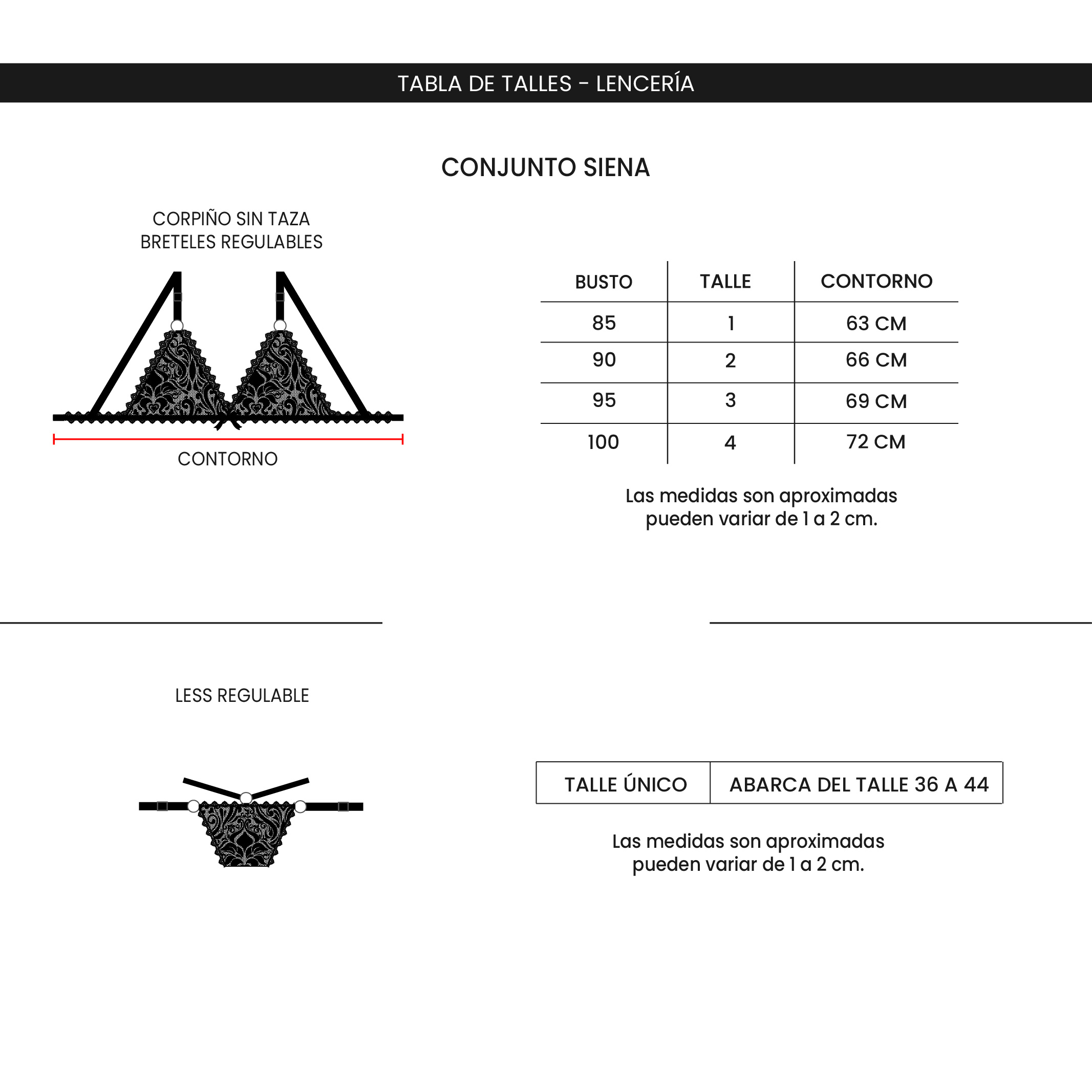 TABLA DE TALLES - LENCERÍA

CONJUNTO SIENA

CORPIÑO SIN TAZA
BRETELES REGULABLES

CONTORNO

| BUSTO | TALLE | CONTORNO |
|---|---|---|
| 85 | 1 | 63 CM |
| 90 | 2 | 66 CM |
| 95 | 3 | 69 CM |
| 100 | 4 | 72 CM |

Las medidas son aproximadas
pueden variar de 1 a 2 cm.

LESS REGULABLE

| TALLE ÚNICO | ABARCA DEL TALLE 36 A 44 |
|---|---|

Las medidas son aproximadas
pueden variar de 1 a 2 cm.